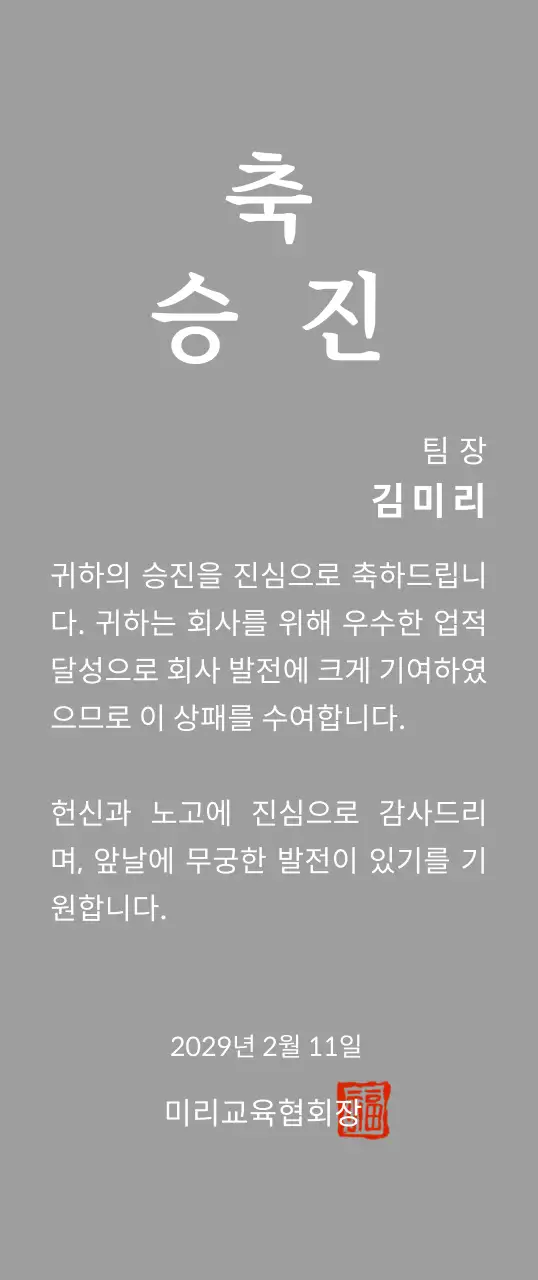 축
승 진

팀 장
김미리

귀하의 승진을 진심으로 축하드립니다. 귀하는 회사를 위해 우수한 업적 달성으로 회사 발전에 크게 기여하였으므로 이 상패를 수여합니다.

헌신과 노고에 진심으로 감사드리며, 앞날에 무궁한 발전이 있기를 기원합니다.

2029년 2월 11일

미리교육협회장